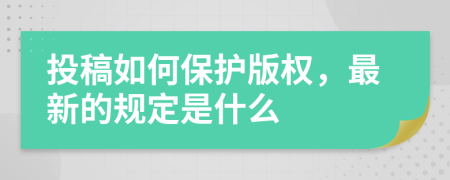 投稿如何保护版权，最新的规定是什么